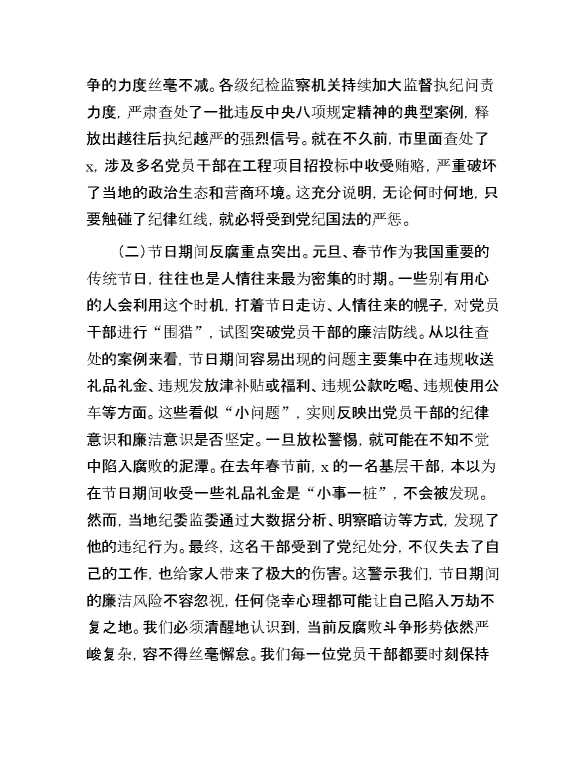 争的力度丝毫不减。各级纪检监察机关持续加大监督执纪问责力度，严肃查处了一批违反中央八项规定精神的典型案例，释放出越往后执纪越严的强烈信号。就在不久前，市里面查处了x，涉及多名党员干部在工程项目招投标中收受贿赂，严重破坏了当地的政治生态和营商环境。这充分说明，无论何时何地，只要触碰了纪律红线，就必将受到党纪国法的严惩。

（二）节日期间反腐重点突出。元旦、春节作为我国重要的传统节日，往往也是人情往来最为密集的时期。一些别有用心的人会利用这个时机，打着节日走访、人情往来的幌子，对党员干部进行“围猎”，试图突破党员干部的廉洁防线。从以往查处的案例来看，节日期间容易出现的问题主要集中在违规收送礼品礼金、违规发放津补贴或福利、违规公款吃喝、违规使用公车等方面。这些看似“小问题”，实则反映出党员干部的纪律意识和廉洁意识是否坚定。一旦放松警惕，就可能在不知不觉中陷入腐败的泥潭。在去年春节前，x的一名基层干部，本以为在节日期间收受一些礼品礼金是“小事一桩”，不会被发现。然而，当地纪委监委通过大数据分析、明察暗访等方式，发现了他的违纪行为。最终，这名干部受到了党纪处分，不仅失去了自己的工作，也给家人带来了极大的伤害。这警示我们，节日期间的廉洁风险不容忽视，任何侥幸心理都可能让自己陷入万劫不复之地。我们必须清醒地认识到，当前反腐败斗争形势依然严峻复杂，容不得丝毫懈怠。我们每一位党员干部都要时刻保持